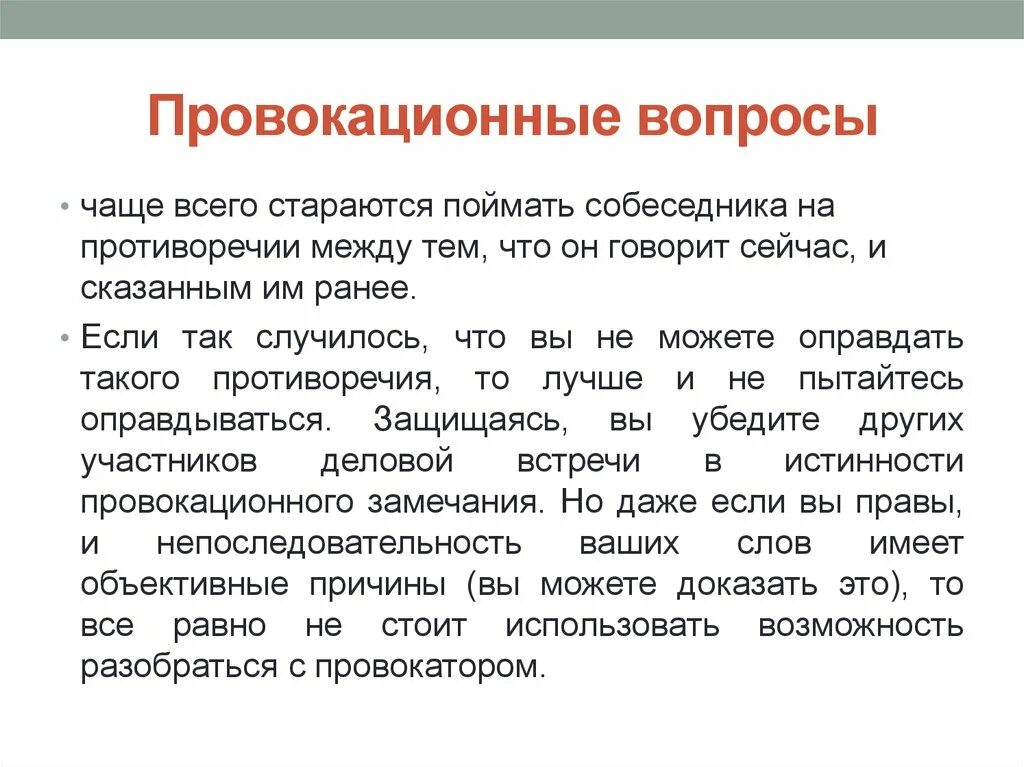 Провокационные вопросы

• чаще всего стараются поймать собеседника на противоречии между тем, что он говорит сейчас, и сказанным им ранее.

• Если так случилось, что вы не можете оправдать такого противоречия, то лучше и не пытайтесь оправдываться. Защищаясь, вы убедите других участников деловой встречи в истинности провокационного замечания. Но даже если вы правы, и непоследовательность ваших слов имеет объективные причины (вы можете доказать это), то все равно не стоит использовать возможность разобраться с провокатором.